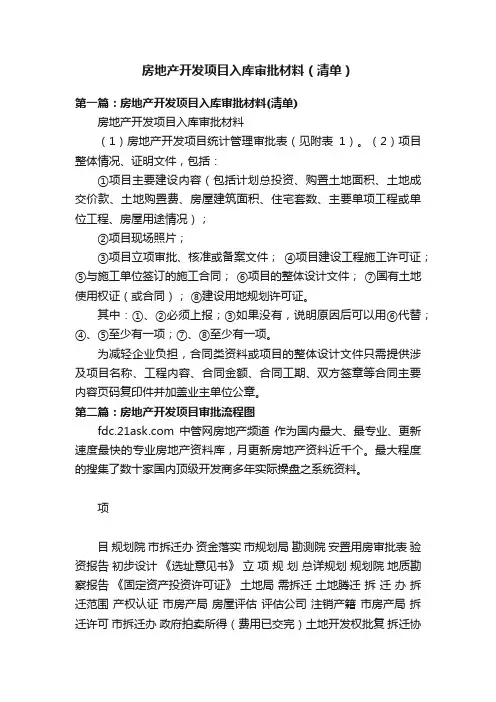 房地产开发项目入库审批材料（清单）

第一篇：房地产开发项目入库审批材料(清单)

房地产开发项目入库审批材料

（1）房地产开发项目统计管理审批表（见附表 1）。（2）项目整体情况、证明文件，包括：

①项目主要建设内容（包括计划总投资、购置土地面积、土地成交价款、土地购置费、房屋建筑面积、住宅套数、主要单项工程或单位工程、房屋用途情况）；

②项目现场照片；

③项目立项审批、核准或备案文件； ④项目建设工程施工许可证；⑤与施工单位签订的施工合同； ⑥项目的整体设计文件； ⑦国有土地使用权证（或合同）； ⑧建设用地规划许可证。

其中：①、②必须上报；③如果没有，说明原因后可以用⑥代替；④、⑤至少有一项；⑦、⑧至少有一项。

为减轻企业负担，合同类资料或项目的整体设计文件只需提供涉及项目名称、工程内容、合同金额、合同工期、双方签章等合同主要内容页码复印件并加盖业主单位公章。

第二篇：房地产开发项目审批流程图

fdc.21ask.com 中管网房地产频道 作为国内最大、最专业、更新速度最快的专业房地产资料库，月更新房地产资料近千个。最大程度的搜集了数十家国内顶级开发商多年实际操盘之系统资料。

项

目 规划院 市拆迁办 资金落实 市规划局 勘测院 安置用房审批表 验资报告 初步设计 《选址意见书》 立 项 规 划 总详规划 规划院 地质勘察报告 《固定资产投资许可证》 土地局 需拆迁 土地腾迁 拆 迁 办 拆迁范围 产权认证 市房产局 房屋评估 评估公司 注销产籍 市房产局 拆迁许可 市拆迁办 政府拍卖所得（费用已交完）土地开发权批复 拆迁协